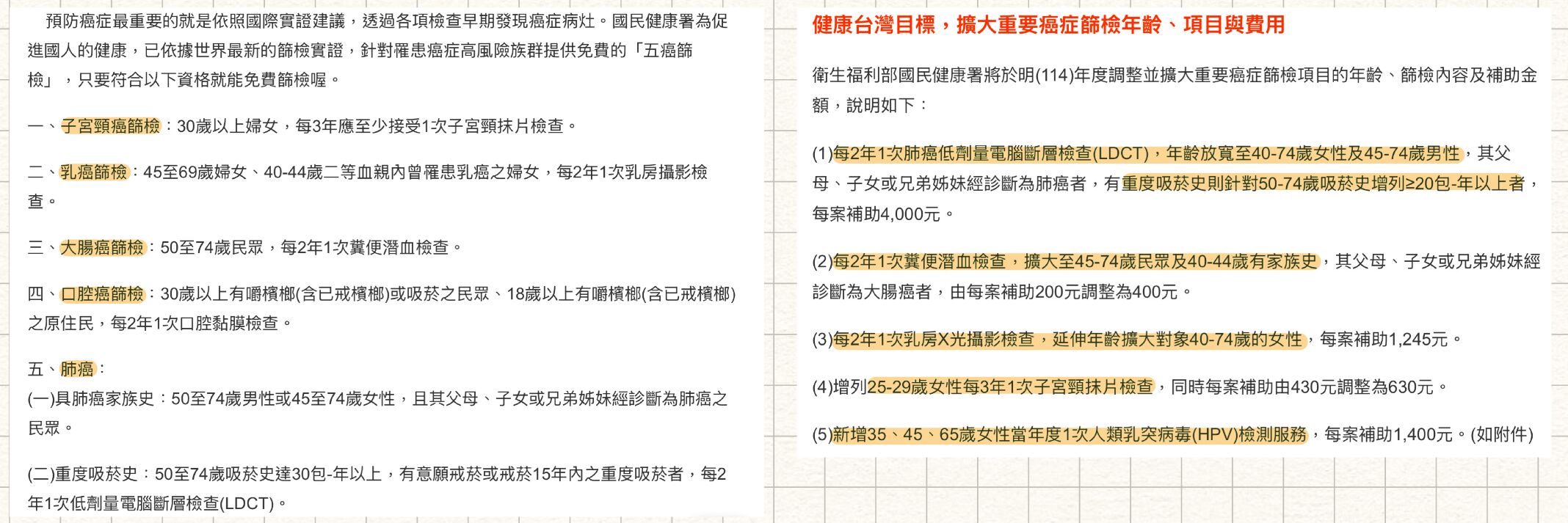 預防癌症最重要的就是依照國際實證建議，透過各項檢查早期發現癌症病灶。國民健康署為促進國人的健康，已依據世界最新的篩檢實證，針對罹患癌症高風險族群提供免費的「五癌篩檢」，只要符合以下資格就能免費篩檢喔。

一、子宮頸癌篩檢：30歲以上婦女，每3年應至少接受1次子宮頸抹片檢查。

二、乳癌篩檢：45至69歲婦女、40-44歲二等血親內曾罹患乳癌之婦女，每2年1次乳房攝影檢查。

三、大腸癌篩檢：50至74歲民眾，每2年1次糞便潛血檢查。

四、口腔癌篩檢：30歲以上有嚼檳榔(含已戒檳榔)或吸菸之民眾、18歲以上有嚼檳榔(含已戒檳榔)之原住民，每2年1次口腔黏膜檢查。

五、肺癌：
(一)具肺癌家族史：50至74歲男性或45至74歲女性，且其父母、子女或兄弟姊妹經診斷為肺癌之民眾。

(二)重度吸菸史：50至74歲吸菸史達30包-年以上，有意願戒菸或戒菸15年內之重度吸菸者，每2年1次低劑量電腦斷層檢查(LDCT)。

健康台灣目標，擴大重要癌症篩檢年齡、項目與費用

衛生福利部國民健康署將於明(114)年度調整並擴大重要癌症篩檢項目的年齡、篩檢內容及補助金額，說明如下：

(1)每2年1次肺癌低劑量電腦斷層檢查(LDCT)，年齡放寬至40-74歲女性及45-74歲男性，其父母、子女或兄弟姊妹經診斷為肺癌者，有重度吸菸史則針對50-74歲吸菸史增列≥20包-年以上者，每案補助4,000元。

(2)每2年1次糞便潛血檢查，擴大至45-74歲民眾及40-44歲有家族史，其父母、子女或兄弟姊妹經診斷為大腸癌者，由每案補助200元調整為400元。

(3)每2年1次乳房X光攝影檢查，延伸年齡擴大對象40-74歲的女性，每案補助1,245元。

(4)增列25-29歲女性每3年1次子宮頸抹片檢查，同時每案補助由430元調整為630元。

(5)新增35、45、65歲女性當年度1次人類乳突病毒(HPV)檢測服務，每案補助1,400元。(如附件)